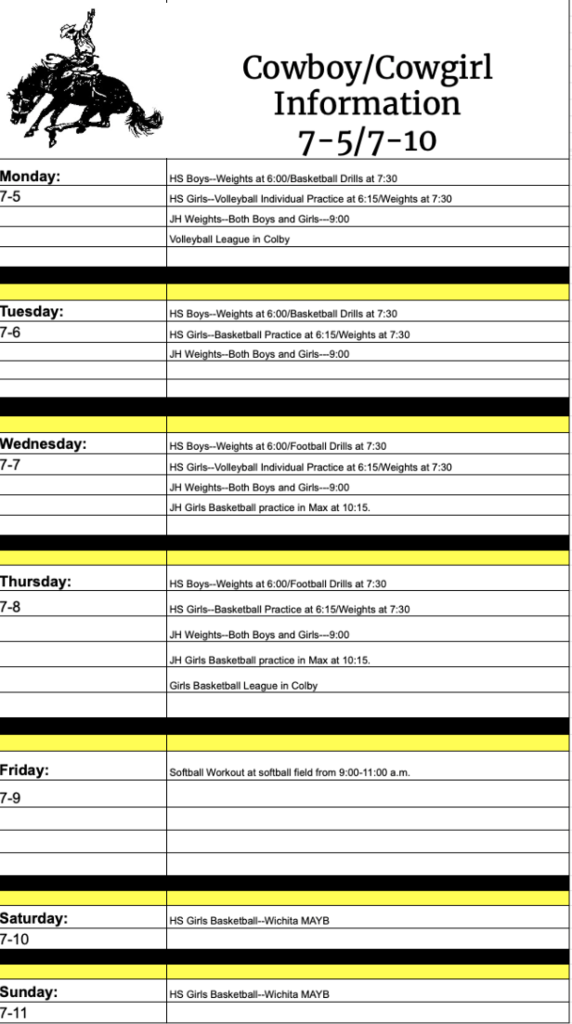 Cowboy/Cowgirl Information 7-5/7-10

| | |
|---|---|
| **Monday:** | HS Boys--Weights at 6:00/Basketball Drills at 7:30 |
| 7-5 | HS Girls--Volleyball Individual Practice at 6:15/Weights at 7:30 |
| | JH Weights--Both Boys and Girls---9:00 |
| | Volleyball League in Colby |
| **Tuesday:** | HS Boys--Weights at 6:00/Basketball Drills at 7:30 |
| 7-6 | HS Girls--Basketball Practice at 6:15/Weights at 7:30 |
| | JH Weights--Both Boys and Girls---9:00 |
| **Wednesday:** | HS Boys--Weights at 6:00/Football Drills at 7:30 |
| 7-7 | HS Girls--Volleyball Individual Practice at 6:15/Weights at 7:30 |
| | JH Weights--Both Boys and Girls---9:00 |
| | JH Girls Basketball practice in Max at 10:15. |
| **Thursday:** | HS Boys--Weights at 6:00/Football Drills at 7:30 |
| 7-8 | HS Girls--Basketball Practice at 6:15/Weights at 7:30 |
| | JH Weights--Both Boys and Girls---9:00 |
| | JH Girls Basketball practice in Max at 10:15. |
| | Girls Basketball League in Colby |
| **Friday:** | Softball Workout at softball field from 9:00-11:00 a.m. |
| 7-9 | |
| **Saturday:** | HS Girls Basketball--Wichita MAYB |
| 7-10 | |
| **Sunday:** | HS Girls Basketball--Wichita MAYB |
| 7-11 | |